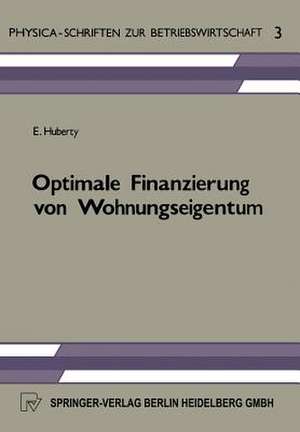 PHYSICA-SCHRIFTEN ZUR BETRIEBSWIRTSCHAFT 3

E. Huberty

Optimale Finanzierung von Wohnungseigentum

SPRINGER-VERLAG BERLIN HEIDELBERG GMBH